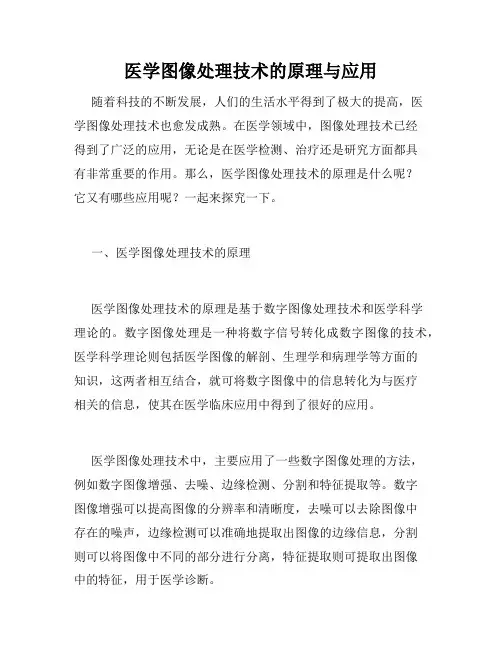 医学图像处理技术的原理与应用

随着科技的不断发展，人们的生活水平得到了极大的提高，医学图像处理技术也愈发成熟。在医学领域中，图像处理技术已经得到了广泛的应用，无论是在医学检测、治疗还是研究方面都具有非常重要的作用。那么，医学图像处理技术的原理是什么呢？它又有哪些应用呢？一起来探究一下。

一、医学图像处理技术的原理

医学图像处理技术的原理是基于数字图像处理技术和医学科学理论的。数字图像处理是一种将数字信号转化成数字图像的技术，医学科学理论则包括医学图像的解剖、生理学和病理学等方面的知识，这两者相互结合，就可将数字图像中的信息转化为与医疗相关的信息，使其在医学临床应用中得到了很好的应用。

医学图像处理技术中，主要应用了一些数字图像处理的方法，例如数字图像增强、去噪、边缘检测、分割和特征提取等。数字图像增强可以提高图像的分辨率和清晰度，去噪可以去除图像中存在的噪声，边缘检测可以准确地提取出图像的边缘信息，分割则可以将图像中不同的部分进行分离，特征提取则可提取出图像中的特征，用于医学诊断。